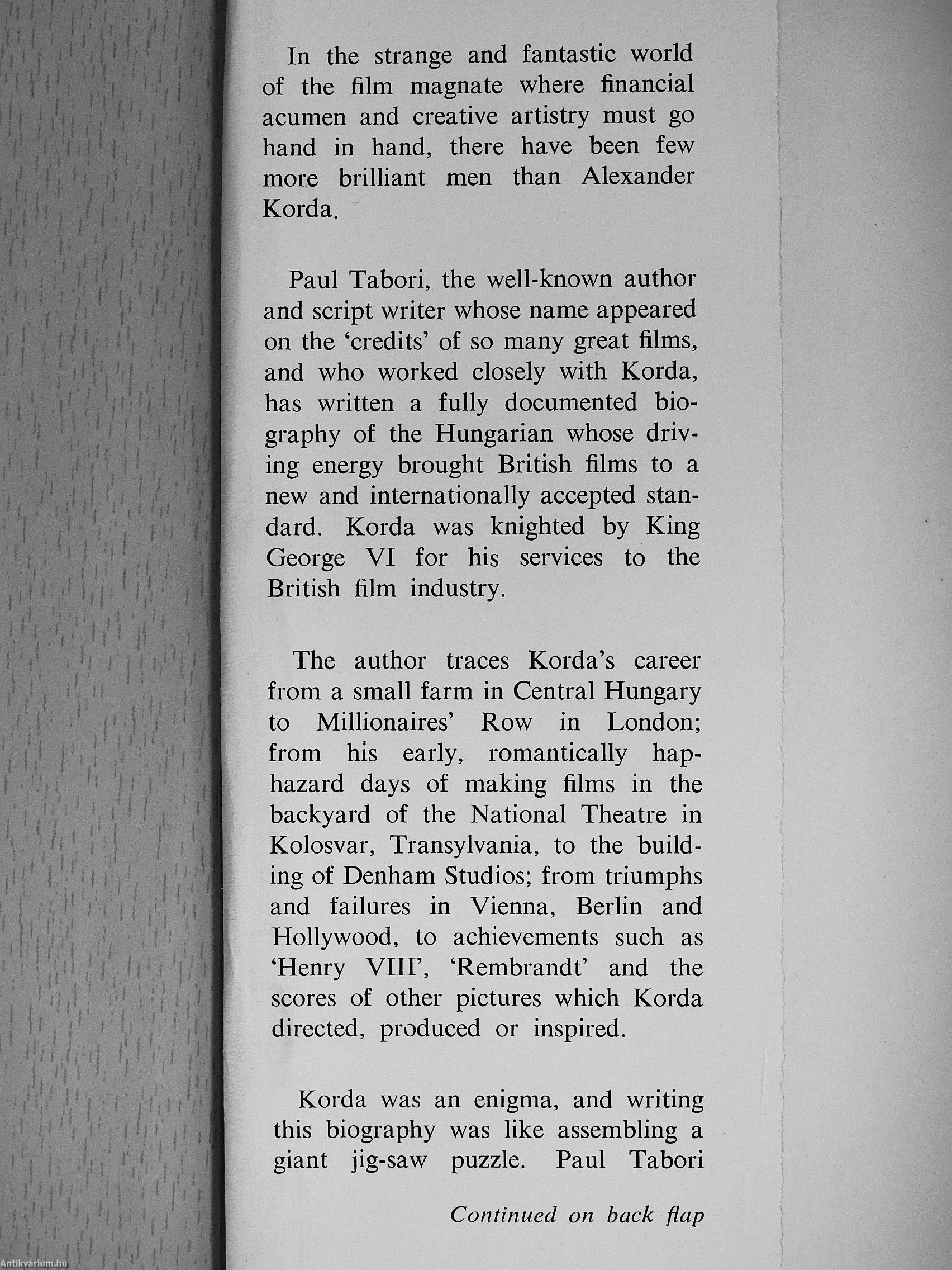 In the strange and fantastic world of the film magnate where financial acumen and creative artistry must go hand in hand, there have been few more brilliant men than Alexander Korda.

Paul Tabori, the well-known author and script writer whose name appeared on the 'credits' of so many great films, and who worked closely with Korda, has written a fully documented biography of the Hungarian whose driving energy brought British films to a new and internationally accepted standard. Korda was knighted by King George VI for his services to the British film industry.

The author traces Korda's career from a small farm in Central Hungary to Millionaires' Row in London; from his early, romantically haphazard days of making films in the backyard of the National Theatre in Kolosvar, Transylvania, to the building of Denham Studios; from triumphs and failures in Vienna, Berlin and Hollywood, to achievements such as 'Henry VIII', 'Rembrandt' and the scores of other pictures which Korda directed, produced or inspired.

Korda was an enigma, and writing this biography was like assembling a giant jig-saw puzzle. Paul Tabori

Continued on back flap

Antikvárium.hu